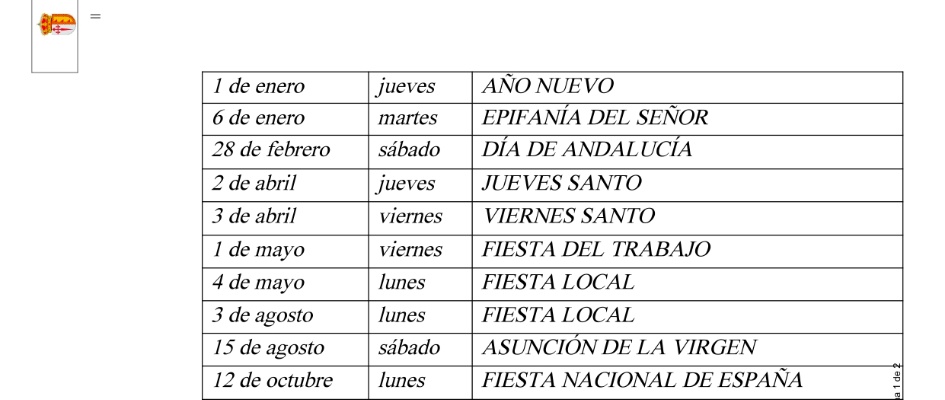 =

| 1 de enero | jueves | AÑO NUEVO |
|---|---|---|
| 6 de enero | martes | EPIFANÍA DEL SEÑOR |
| 28 de febrero | sábado | DÍA DE ANDALUCÍA |
| 2 de abril | jueves | JUEVES SANTO |
| 3 de abril | viernes | VIERNES SANTO |
| 1 de mayo | viernes | FIESTA DEL TRABAJO |
| 4 de mayo | lunes | FIESTA LOCAL |
| 3 de agosto | lunes | FIESTA LOCAL |
| 15 de agosto | sábado | ASUNCIÓN DE LA VIRGEN |
| 12 de octubre | lunes | FIESTA NACIONAL DE ESPAÑA |

a 1 de 2